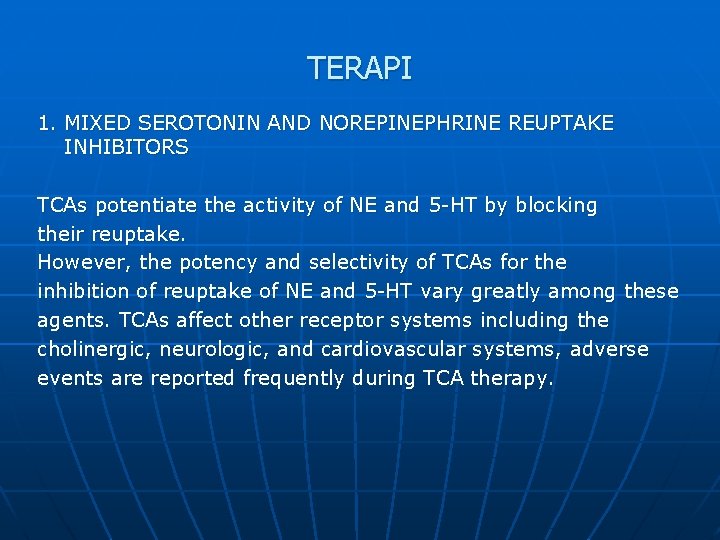 TERAPI

1. MIXED SEROTONIN AND NOREPINEPHRINE REUPTAKE INHIBITORS

TCAs potentiate the activity of NE and 5-HT by blocking their reuptake.
However, the potency and selectivity of TCAs for the inhibition of reuptake of NE and 5-HT vary greatly among these agents. TCAs affect other receptor systems including the cholinergic, neurologic, and cardiovascular systems, adverse events are reported frequently during TCA therapy.